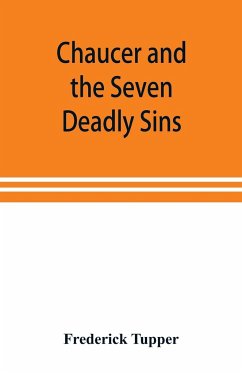 Chaucer and the Seven Deadly Sins

Frederick Tupper